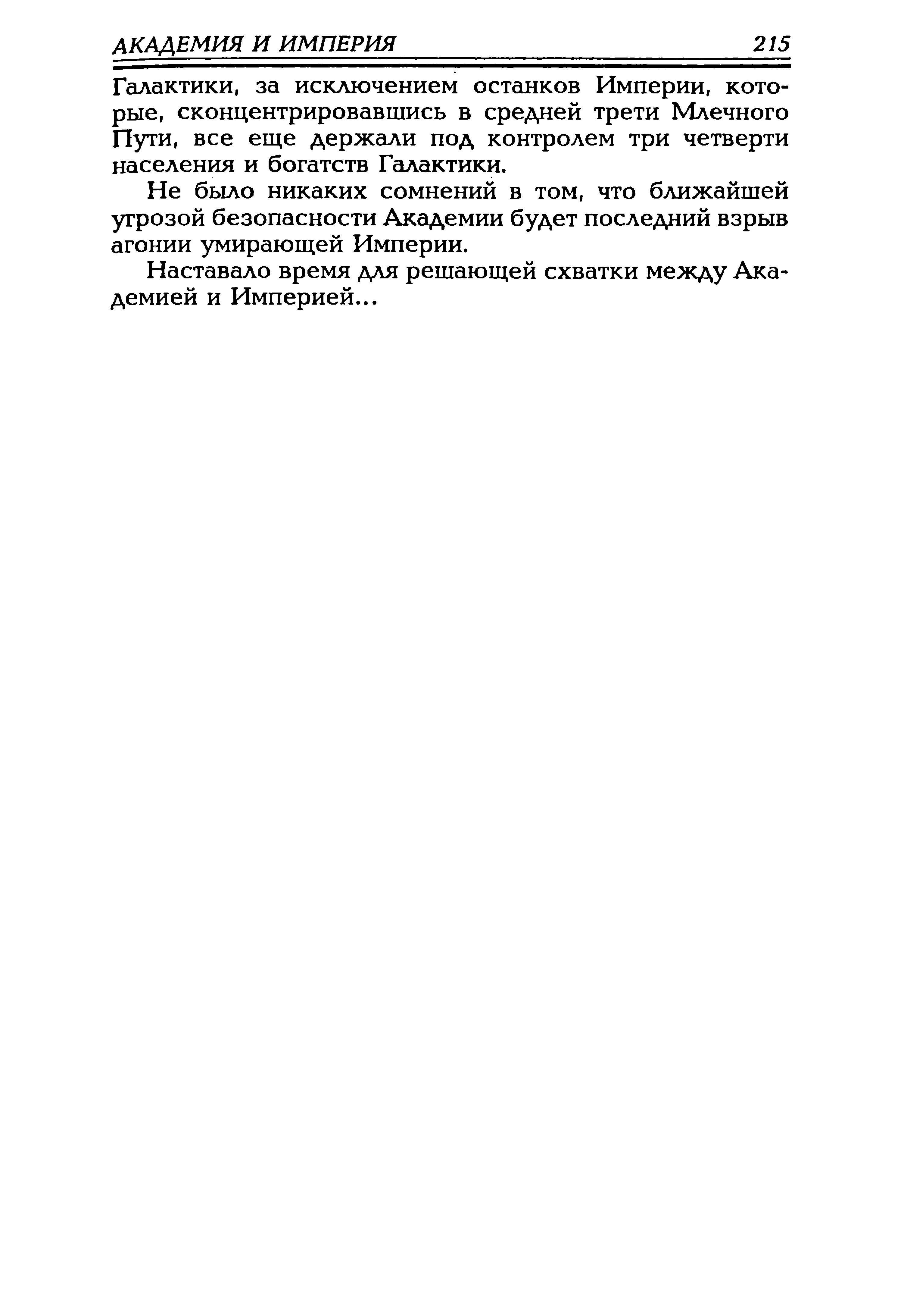 АКАДЕМИЯ И ИМПЕРИЯ 215

Галактики, за исключением останков Империи, которые, сконцентрировавшись в средней трети Млечного Пути, все еще держали под контролем три четверти населения и богатств Галактики.

Не было никаких сомнений в том, что ближайшей угрозой безопасности Академии будет последний взрыв агонии умирающей Империи.

Наставало время для решающей схватки между Академией и Империей...